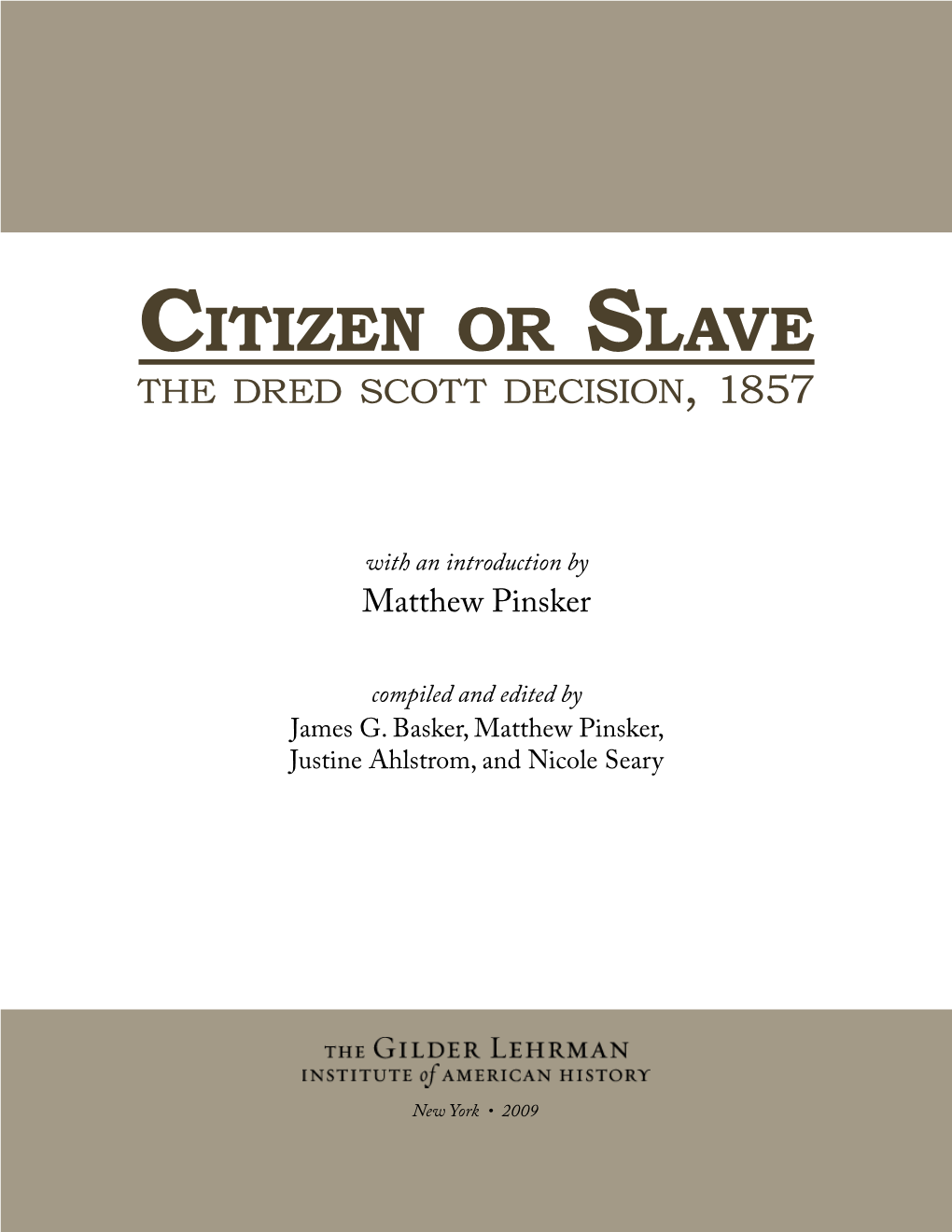 CITIZEN OR SLAVE
THE DRED SCOTT DECISION, 1857

with an introduction by
Matthew Pinsker

compiled and edited by
James G. Basker, Matthew Pinsker, Justine Ahlstrom, and Nicole Seary

THE GILDER LEHRMAN
INSTITUTE of AMERICAN HISTORY

New York • 2009